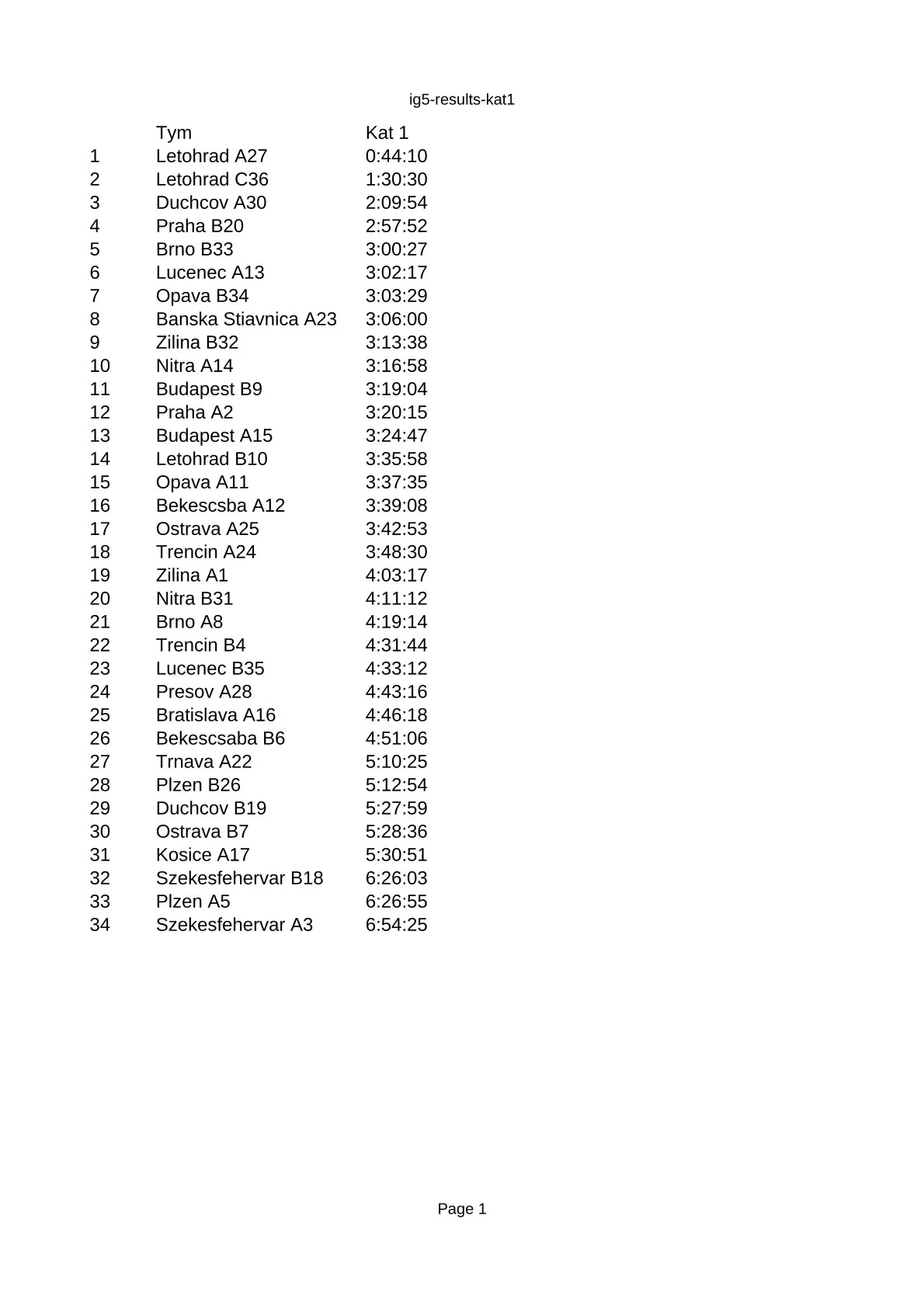 ig5-results-kat1

| | Tym | Kat 1 |
|---|---|---|
| 1 | Letohrad A27 | 0:44:10 |
| 2 | Letohrad C36 | 1:30:30 |
| 3 | Duchcov A30 | 2:09:54 |
| 4 | Praha B20 | 2:57:52 |
| 5 | Brno B33 | 3:00:27 |
| 6 | Lucenec A13 | 3:02:17 |
| 7 | Opava B34 | 3:03:29 |
| 8 | Banska Stiavnica A23 | 3:06:00 |
| 9 | Zilina B32 | 3:13:38 |
| 10 | Nitra A14 | 3:16:58 |
| 11 | Budapest B9 | 3:19:04 |
| 12 | Praha A2 | 3:20:15 |
| 13 | Budapest A15 | 3:24:47 |
| 14 | Letohrad B10 | 3:35:58 |
| 15 | Opava A11 | 3:37:35 |
| 16 | Bekescsba A12 | 3:39:08 |
| 17 | Ostrava A25 | 3:42:53 |
| 18 | Trencin A24 | 3:48:30 |
| 19 | Zilina A1 | 4:03:17 |
| 20 | Nitra B31 | 4:11:12 |
| 21 | Brno A8 | 4:19:14 |
| 22 | Trencin B4 | 4:31:44 |
| 23 | Lucenec B35 | 4:33:12 |
| 24 | Presov A28 | 4:43:16 |
| 25 | Bratislava A16 | 4:46:18 |
| 26 | Bekescsaba B6 | 4:51:06 |
| 27 | Trnava A22 | 5:10:25 |
| 28 | Plzen B26 | 5:12:54 |
| 29 | Duchcov B19 | 5:27:59 |
| 30 | Ostrava B7 | 5:28:36 |
| 31 | Kosice A17 | 5:30:51 |
| 32 | Szekesfehervar B18 | 6:26:03 |
| 33 | Plzen A5 | 6:26:55 |
| 34 | Szekesfehervar A3 | 6:54:25 |

Page 1